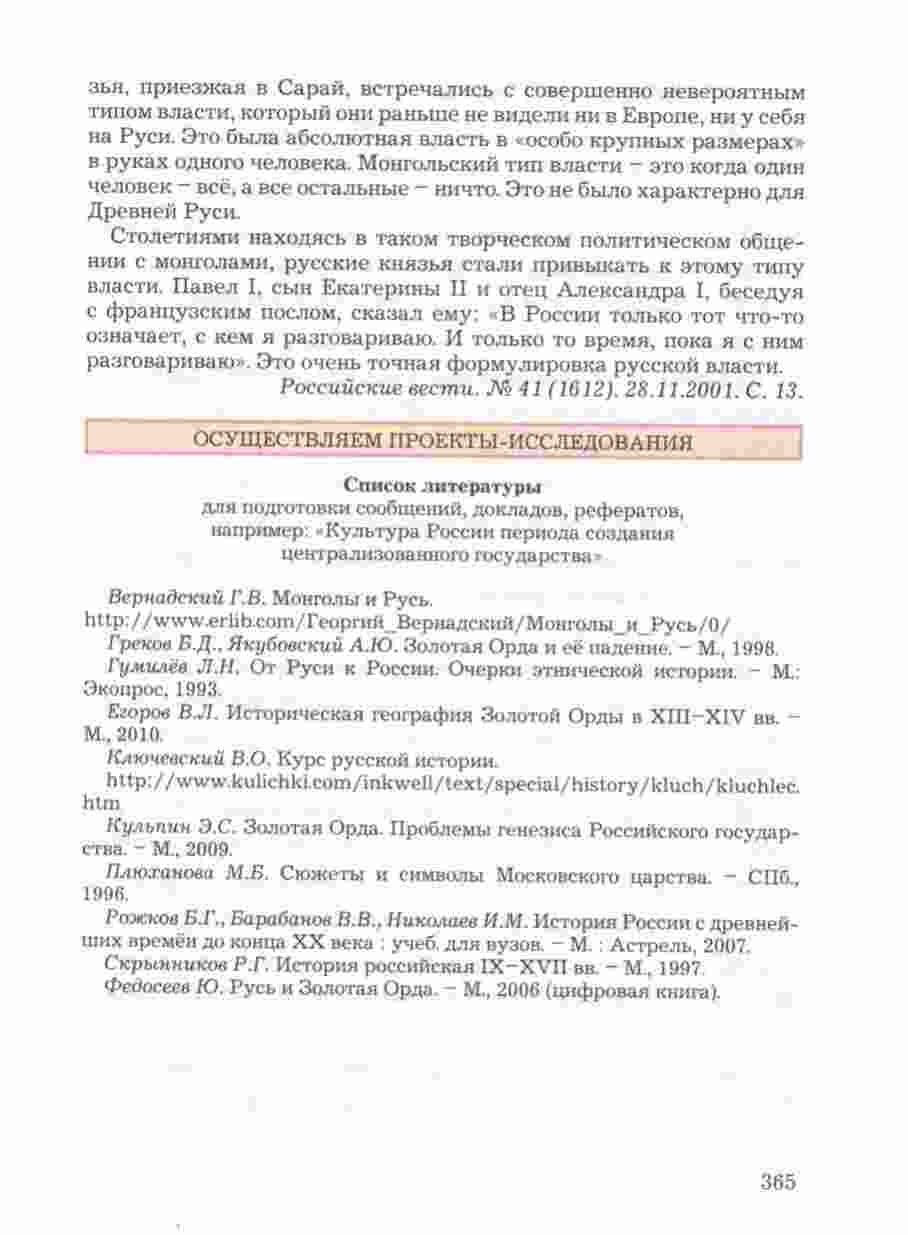 зья, приезжая в Сарай, встречались с совершенно невероятным типом власти, который они раньше не видели ни в Европе, ни у себя на Руси. Это была абсолютная власть в «особо крупных размерах» в руках одного человека. Монгольский тип власти – это когда один человек – всё, а все остальные – ничто. Это не было характерно для Древней Руси.

Столетиями находясь в таком творческом политическом общении с монголами, русские князья стали привыкать к этому типу власти. Павел I, сын Екатерины II и отец Александра I, беседуя с французским послом, сказал ему: «В России только тот что-то означает, с кем я разговариваю. И только то время, пока я с ним разговариваю». Это очень точная формулировка русской власти.

Российские вести. № 41 (1612). 28.11.2001. С. 13.

ОСУЩЕСТВЛЯЕМ ПРОЕКТЫ-ИССЛЕДОВАНИЯ

Список литературы
для подготовки сообщений, докладов, рефератов, например: «Культура России периода создания централизованного государства»

Вернадский Г.В. Монголы и Русь. http://www.erlib.com/Георгий_Вернадский/Монголы_и_Русь/0/

Греков Б.Д., Якубовский А.Ю. Золотая Орда и её падение. – М., 1998.

Гумилёв Л.Н. От Руси к России. Очерки этнической истории. – М.: Экопрос, 1993.

Егоров В.Л. Историческая география Золотой Орды в XIII–XIV вв. – М., 2010.

Ключевский В.О. Курс русской истории. http://www.kulichki.com/inkwell/text/special/history/kluch/kluchlec.htm

Кульпин Э.С. Золотая Орда. Проблемы генезиса Российского государства. – М., 2009.

Плюханова М.Б. Сюжеты и символы Московского царства. – СПб., 1996.

Рожков Б.Г., Барабанов В.В., Николаев И.М. История России с древнейших времён до конца XX века : учеб. для вузов. – М. : Астрель, 2007.

Скрынников Р.Г. История российская IX–XVII вв. – М., 1997.

Федосеев Ю. Русь и Золотая Орда. – М., 2006 (цифровая книга).

365